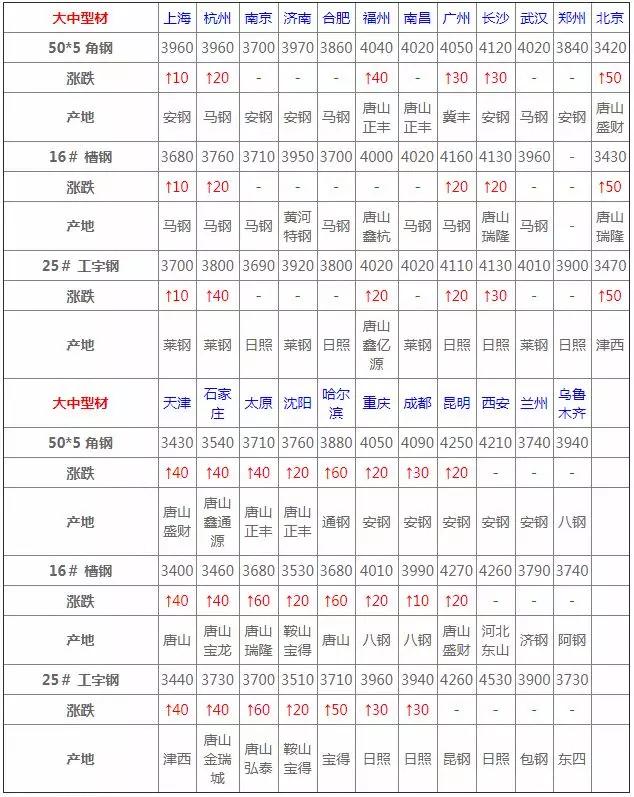 | 大中型材 | 上海 | 杭州 | 南京 | 济南 | 合肥 | 福州 | 南昌 | 广州 | 长沙 | 武汉 | 郑州 | 北京 |
|---|---|---|---|---|---|---|---|---|---|---|---|---|
| 50*5 角钢 | 3960 | 3960 | 3700 | 3970 | 3860 | 4040 | 4020 | 4050 | 4120 | 4020 | 3840 | 3420 |
| 涨跌 | ↑10 | ↑20 | - | - | - | ↑40 | - | ↑30 | ↑30 | - | - | ↑50 |
| 产地 | 安钢 | 马钢 | 安钢 | 安钢 | 马钢 | 唐山正丰 | 唐山正丰 | 冀丰 | 安钢 | 马钢 | 安钢 | 唐山盛财 |
| 16# 槽钢 | 3680 | 3760 | 3710 | 3950 | 3700 | 4000 | 4020 | 4160 | 4130 | 3960 | - | 3430 |
| 涨跌 | ↑10 | ↑20 | - | - | - | - | - | ↑20 | ↑20 | - | - | ↑50 |
| 产地 | 马钢 | 马钢 | 马钢 | 黄河特钢 | 马钢 | 唐山鑫杭 | 马钢 | 马钢 | 唐山瑞隆 | 马钢 | - | 唐山瑞隆 |
| 25# 工字钢 | 3700 | 3800 | 3690 | 3920 | 3800 | 4020 | 4020 | 4110 | 4130 | 4010 | 3900 | 3470 |
| 涨跌 | ↑10 | ↑40 | - | - | - | ↑20 | - | ↑20 | ↑30 | - | - | ↑50 |
| 产地 | 莱钢 | 莱钢 | 日照 | 莱钢 | 日照 | 唐山鑫亿源 | 莱钢 | 日照 | 日照 | 莱钢 | 日照 | 津西 |
| 大中型材 | 天津 | 石家庄 | 太原 | 沈阳 | 哈尔滨 | 重庆 | 成都 | 昆明 | 西安 | 兰州 | 乌鲁木齐 | |
| 50*5 角钢 | 3430 | 3540 | 3710 | 3760 | 3880 | 4050 | 4090 | 4250 | 4210 | 3740 | 3940 | |
| 涨跌 | ↑40 | ↑40 | ↑40 | ↑20 | ↑60 | ↑20 | ↑30 | ↑20 | - | - | - | |
| 产地 | 唐山盛财 | 唐山鑫通源 | 唐山正丰 | 唐山正丰 | 通钢 | 安钢 | 安钢 | 安钢 | 安钢 | 安钢 | 八钢 | |
| 16# 槽钢 | 3400 | 3460 | 3680 | 3530 | 3680 | 4010 | 3990 | 4270 | 4260 | 3790 | 3740 | |
| 涨跌 | ↑40 | ↑40 | ↑60 | ↑20 | ↑60 | ↑20 | ↑10 | ↑20 | - | - | - | |
| 产地 | 唐山 | 唐山宝龙 | 唐山瑞隆 | 鞍山宝得 | 唐山 | 八钢 | 八钢 | 唐山盛财 | 河北东山 | 济钢 | 阿钢 | |
| 25# 工字钢 | 3440 | 3730 | 3700 | 3510 | 3710 | 3960 | 3940 | 4260 | 4530 | 3900 | 3730 | |
| 涨跌 | ↑40 | ↑40 | ↑60 | ↑20 | ↑50 | ↑30 | ↑30 | - | - | - | - | |
| 产地 | 津西 | 唐山金瑞城 | 唐山弘泰 | 鞍山宝得 | 宝得 | 日照 | 日照 | 昆钢 | 日照 | 包钢 | 东四 | |